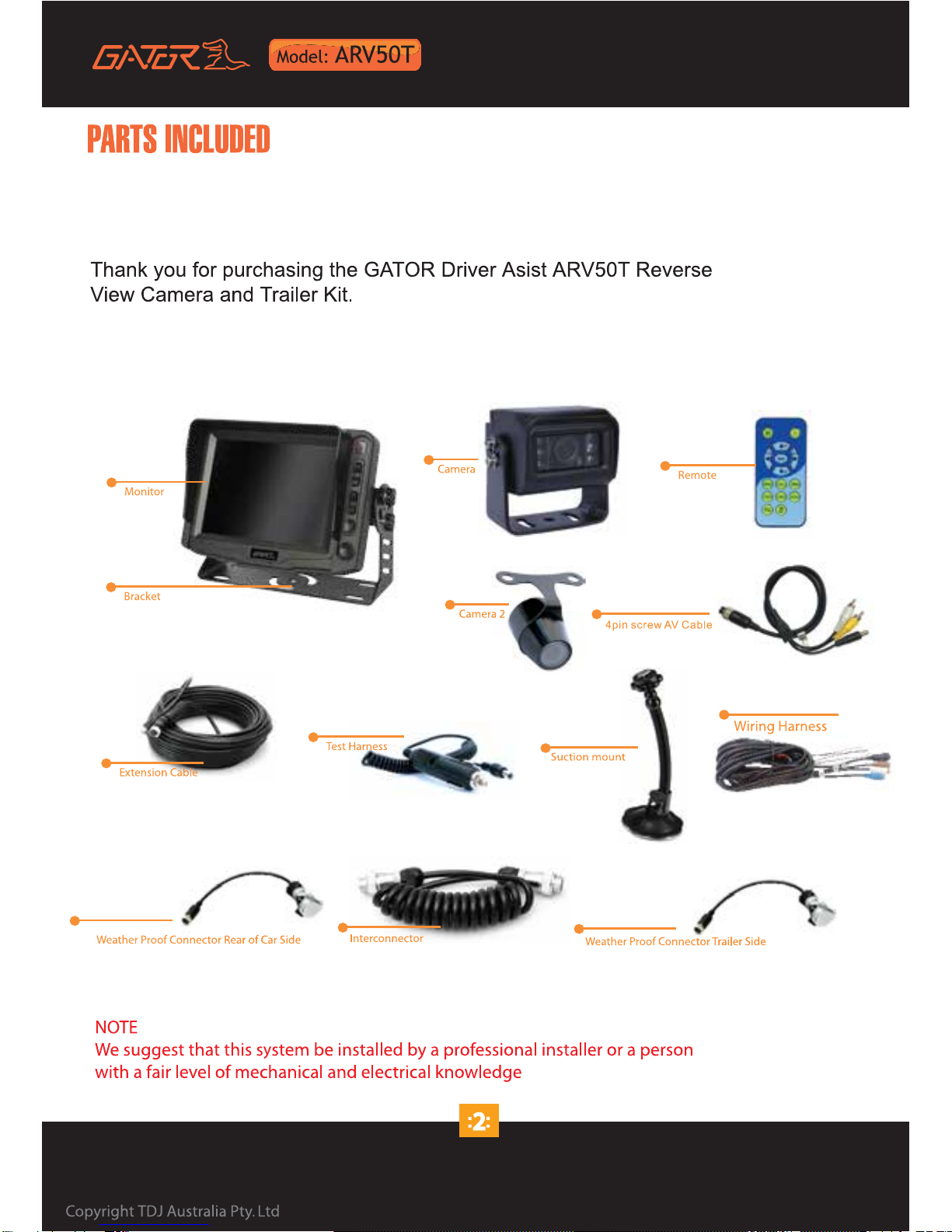 GATOR Model: ARV50T

PARTS INCLUDED

Thank you for purchasing the GATOR Driver Asist ARV50T Reverse View Camera and Trailer Kit.

Monitor

Bracket

Camera

Remote

Camera 2

4pin screw AV Cable

Extension Cable

Test Harness

Suction mount

Wiring Harness

Weather Proof Connector Rear of Car Side

Interconnector

Weather Proof Connector Trailer Side

NOTE
We suggest that this system be installed by a professional installer or a person with a fair level of mechanical and electrical knowledge

:2:

Copyright TDJ Australia Pty. Ltd